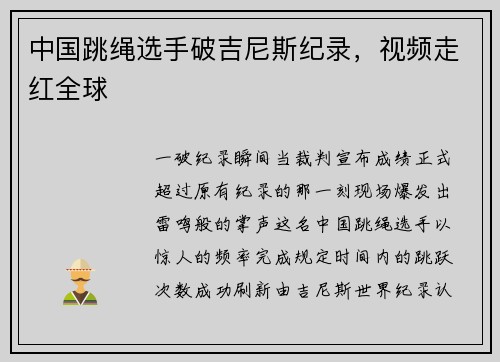 中国跳绳选手破吉尼斯纪录，视频走红全球

一破纪录瞬间当裁判宣布成绩正式超过原有纪录的那一刻现场爆发出雷鸣般的掌声这名中国跳绳选手以惊人的频率完成规定时间内的跳跃次数成功刷新由吉尼斯世界纪录认